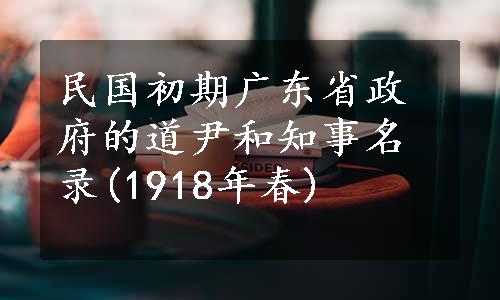 民国初期广东省政府的道尹和知事名录(1918年春)